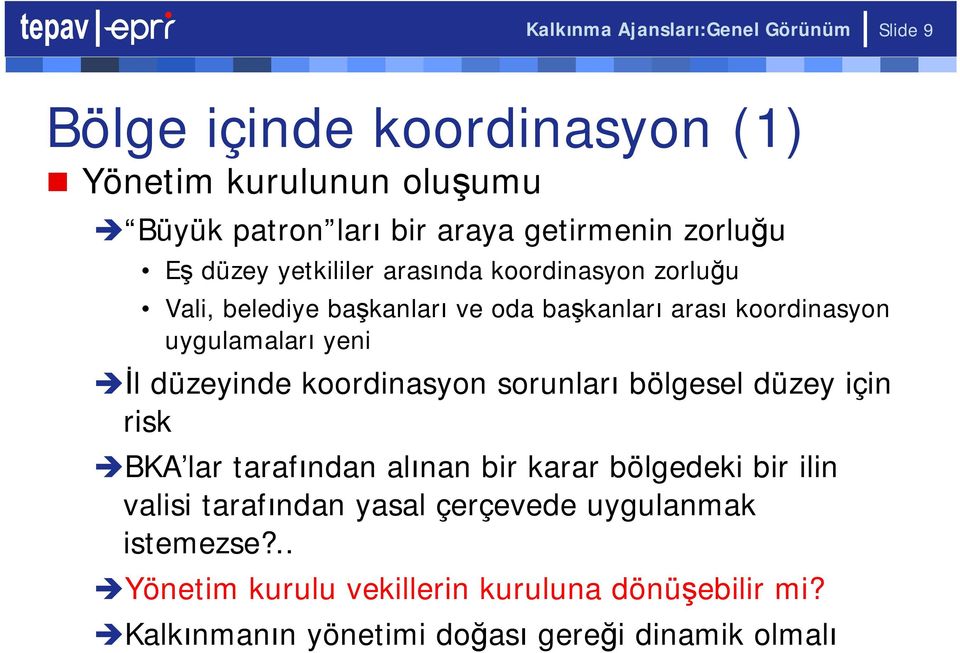 tepav | epri

Kalkınma Ajansları:Genel Görünüm | Slide 9

Bölge içinde koordinasyon (1)

Yönetim kurulunun oluşumu

“Büyük patron”ları bir araya getirmenin zorluğu

• Eş düzey yetkililer arasında koordinasyon zorluğu

• Vali, belediye başkanları ve oda başkanları arası koordinasyon uygulamaları yeni

İl düzeyinde koordinasyon sorunları bölgesel düzey için risk

BKA’lar tarafından alınan bir karar bölgedeki bir ilin valisi tarafından yasal çerçevede uygulanmak istemezse?..

Yönetim kurulu vekillerin kuruluna dönüşebilir mi?

Kalkınmanın yönetimi doğası gereği dinamik olmalı